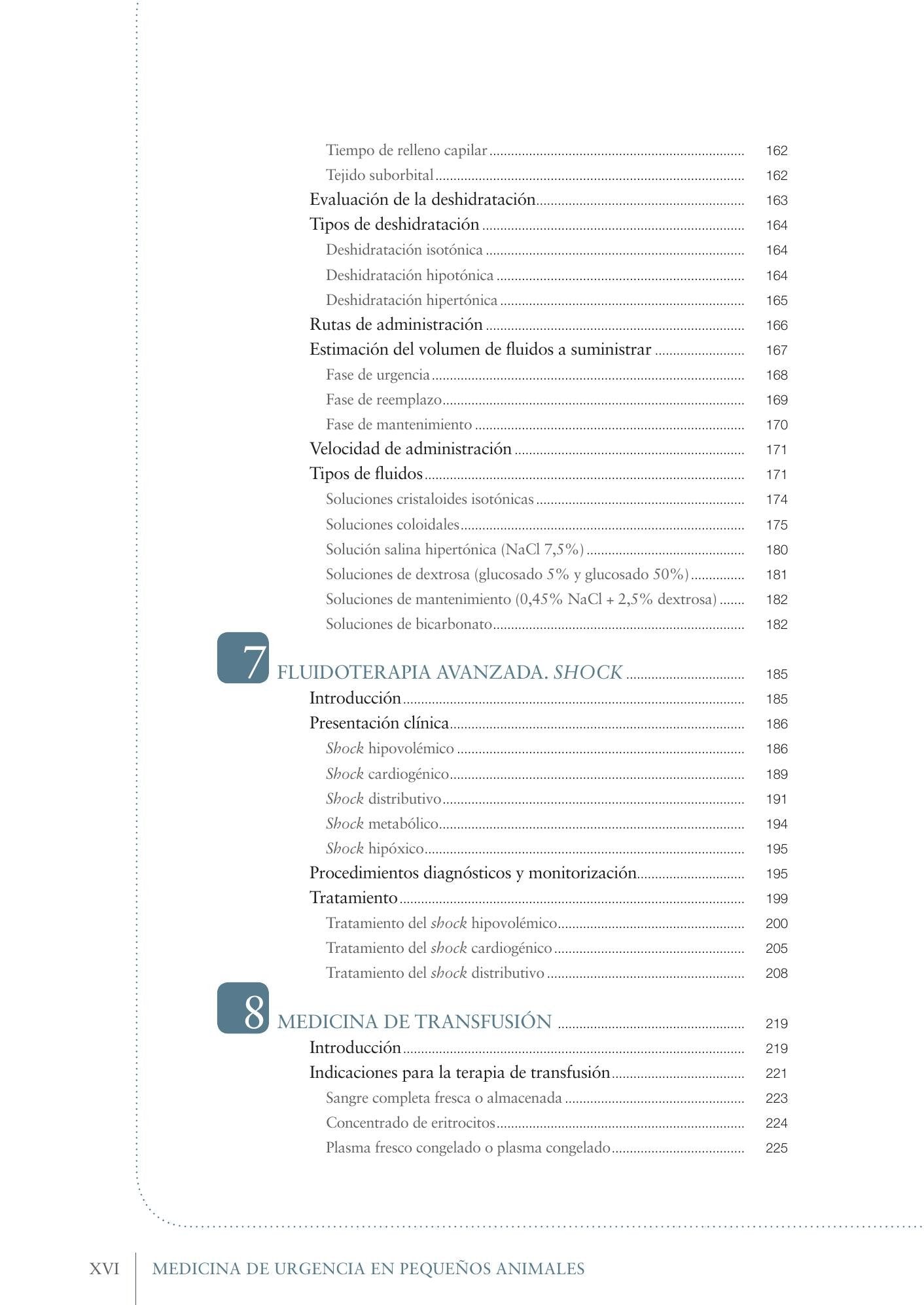 Tiempo de relleno capilar 162
Tejido suborbital 162
Evaluación de la deshidratación 163
Tipos de deshidratación 164
Deshidratación isotónica 164
Deshidratación hipotónica 164
Deshidratación hipertónica 165
Rutas de administración 166
Estimación del volumen de fluidos a suministrar 167
Fase de urgencia 168
Fase de reemplazo 169
Fase de mantenimiento 170
Velocidad de administración 171
Tipos de fluidos 171
Soluciones cristaloides isotónicas 174
Soluciones coloidales 175
Solución salina hipertónica (NaCl 7,5%) 180
Soluciones de dextrosa (glucosado 5% y glucosado 50%) 181
Soluciones de mantenimiento (0,45% NaCl + 2,5% dextrosa) 182
Soluciones de bicarbonato 182

7 FLUIDOTERAPIA AVANZADA. SHOCK 185
Introducción 185
Presentación clínica 186
Shock hipovolémico 186
Shock cardiogénico 189
Shock distributivo 191
Shock metabólico 194
Shock hipóxico 195
Procedimientos diagnósticos y monitorización 195
Tratamiento 199
Tratamiento del shock hipovolémico 200
Tratamiento del shock cardiogénico 205
Tratamiento del shock distributivo 208

8 MEDICINA DE TRANSFUSIÓN 219
Introducción 219
Indicaciones para la terapia de transfusión 221
Sangre completa fresca o almacenada 223
Concentrado de eritrocitos 224
Plasma fresco congelado o plasma congelado 225

XVI MEDICINA DE URGENCIA EN PEQUEÑOS ANIMALES